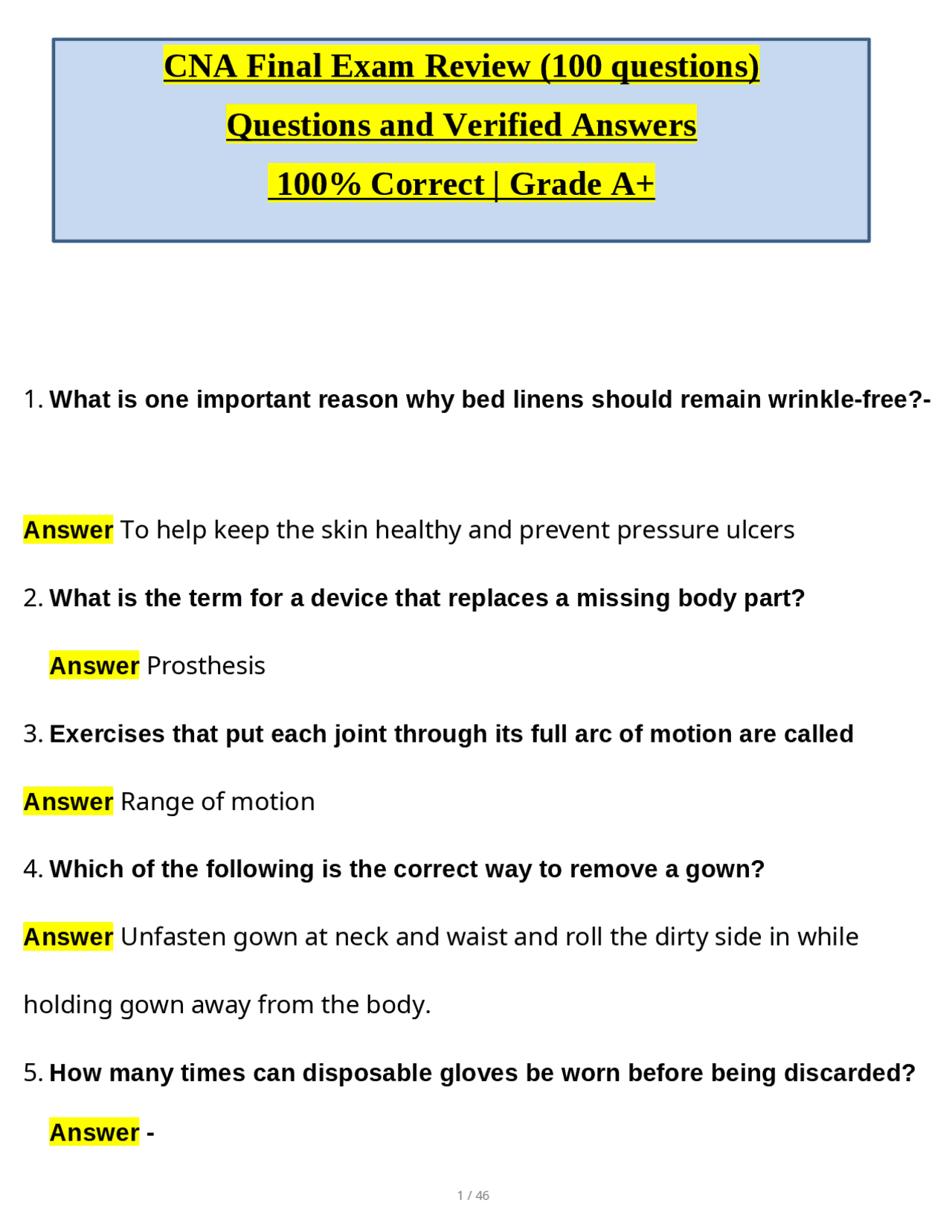 CNA Final Exam Review (100 questions)

Questions and Verified Answers

100% Correct | Grade A+

1. What is one important reason why bed linens should remain wrinkle-free?-

Answer To help keep the skin healthy and prevent pressure ulcers

2. What is the term for a device that replaces a missing body part?

Answer Prosthesis

3. Exercises that put each joint through its full arc of motion are called

Answer Range of motion

4. Which of the following is the correct way to remove a gown?

Answer Unfasten gown at neck and waist and roll the dirty side in while holding gown away from the body.

5. How many times can disposable gloves be worn before being discarded?

Answer -

1 / 46